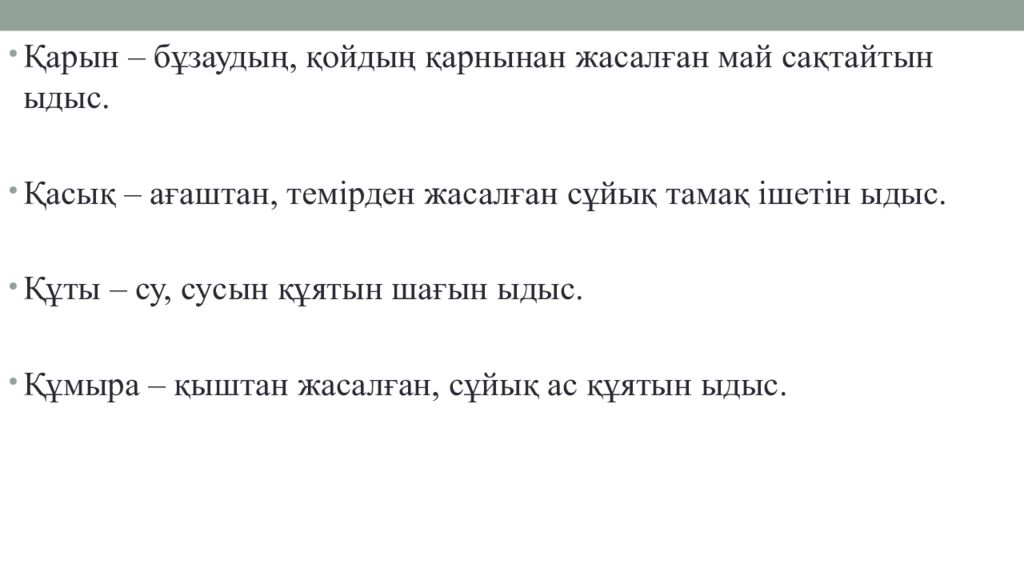 • Қарын – бұзаудың, қойдың қарнынан жасалған май сақтайтын ыдыс.

• Қасық – ағаштан, темірден жасалған сұйық тамақ ішетін ыдыс.

• Құты – су, сусын құятын шағын ыдыс.

• Құмыра – қыштан жасалған, сұйық ас құятын ыдыс.